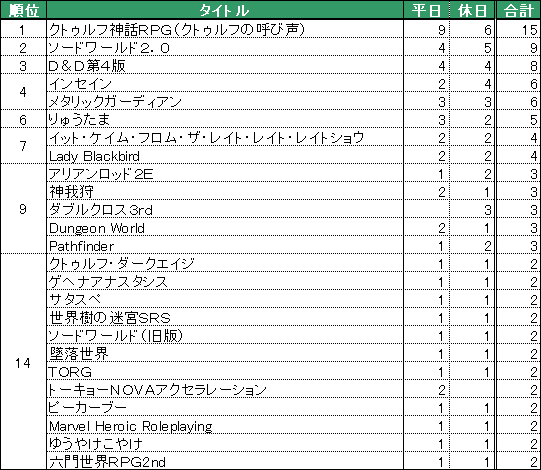 | 順位 | タイトル | 平日 | 休日 | 合計 |
|---|---|---|---|---|
| 1 | クトゥルフ神話RPG(クトゥルフの呼び声) | 9 | 6 | 15 |
| 2 | ソードワールド2.0 | 4 | 5 | 9 |
| 3 | D&D第4版 | 4 | 4 | 8 |
| 4 | インセイン | 2 | 4 | 6 |
| | メタリックガーディアン | 3 | 3 | 6 |
| 6 | りゅうたま | 3 | 2 | 5 |
| 7 | イット・ケイム・フロム・ザ・レイト・レイト・レイトショウ | 2 | 2 | 4 |
| | Lady Blackbird | 2 | 2 | 4 |
| 9 | アリアンロッド2E | 1 | 2 | 3 |
| | 神我狩 | 2 | 1 | 3 |
| | ダブルクロス3rd | | 3 | 3 |
| | Dungeon World | 2 | 1 | 3 |
| | Pathfinder | 1 | 2 | 3 |
| 14 | クトゥルフ・ダークエイジ | 1 | 1 | 2 |
| | ゲヘナアナスタシス | 1 | 1 | 2 |
| | サタスペ | 1 | 1 | 2 |
| | 世界樹の迷宮SRS | 1 | 1 | 2 |
| | ソードワールド(旧版) | 1 | 1 | 2 |
| | 墜落世界 | 1 | 1 | 2 |
| | TORG | 1 | 1 | 2 |
| | トーキョーNOVAアクセラレーション | 2 | | 2 |
| | ピーカーブー | 1 | 1 | 2 |
| | Marvel Heroic Roleplaying | 1 | 1 | 2 |
| | ゆうやけこやけ | 1 | 1 | 2 |
| | 六門世界RPG2nd | 1 | 1 | 2 |